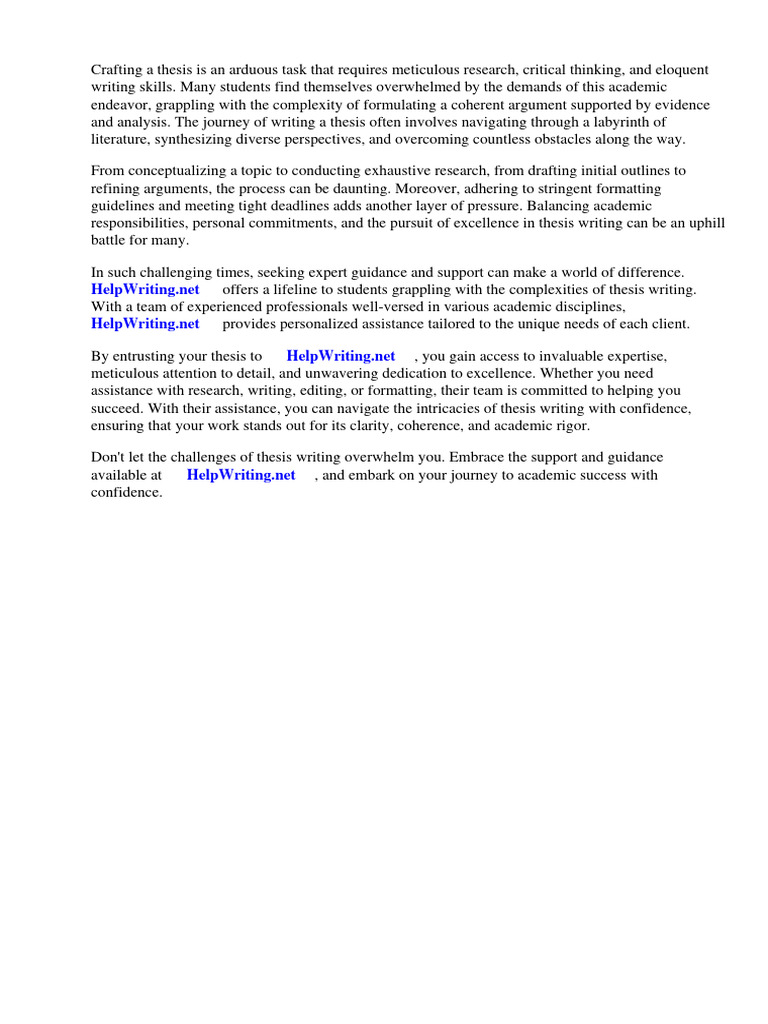 Crafting a thesis is an arduous task that requires meticulous research, critical thinking, and eloquent writing skills. Many students find themselves overwhelmed by the demands of this academic endeavor, grappling with the complexity of formulating a coherent argument supported by evidence and analysis. The journey of writing a thesis often involves navigating through a labyrinth of literature, synthesizing diverse perspectives, and overcoming countless obstacles along the way.

From conceptualizing a topic to conducting exhaustive research, from drafting initial outlines to refining arguments, the process can be daunting. Moreover, adhering to stringent formatting guidelines and meeting tight deadlines adds another layer of pressure. Balancing academic responsibilities, personal commitments, and the pursuit of excellence in thesis writing can be an uphill battle for many.

In such challenging times, seeking expert guidance and support can make a world of difference. HelpWriting.net offers a lifeline to students grappling with the complexities of thesis writing. With a team of experienced professionals well-versed in various academic disciplines, HelpWriting.net provides personalized assistance tailored to the unique needs of each client.

By entrusting your thesis to HelpWriting.net , you gain access to invaluable expertise, meticulous attention to detail, and unwavering dedication to excellence. Whether you need assistance with research, writing, editing, or formatting, their team is committed to helping you succeed. With their assistance, you can navigate the intricacies of thesis writing with confidence, ensuring that your work stands out for its clarity, coherence, and academic rigor.

Don't let the challenges of thesis writing overwhelm you. Embrace the support and guidance available at HelpWriting.net , and embark on your journey to academic success with confidence.